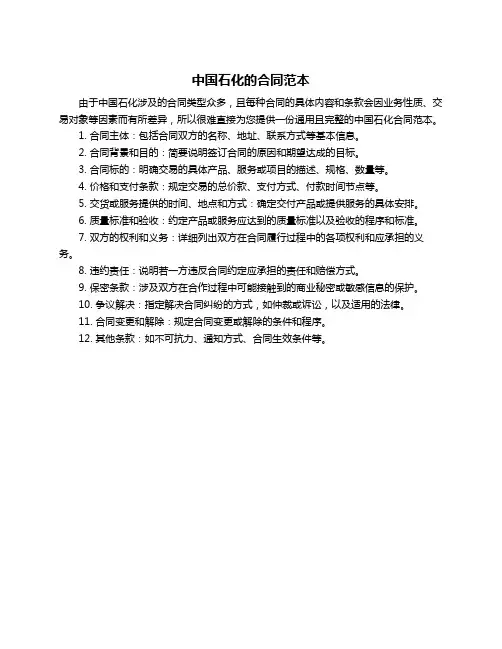 中国石化的合同范本

由于中国石化涉及的合同类型众多，且每种合同的具体内容和条款会因业务性质、交易对象等因素而有所差异，所以很难直接为您提供一份通用且完整的中国石化合同范本。

1. 合同主体：包括合同双方的名称、地址、联系方式等基本信息。
2. 合同背景和目的：简要说明签订合同的原因和期望达成的目标。
3. 合同标的：明确交易的具体产品、服务或项目的描述、规格、数量等。
4. 价格和支付条款：规定交易的总价款、支付方式、付款时间节点等。
5. 交货或服务提供的时间、地点和方式：确定交付产品或提供服务的具体安排。
6. 质量标准和验收：约定产品或服务应达到的质量标准以及验收的程序和标准。
7. 双方的权利和义务：详细列出双方在合同履行过程中的各项权利和应承担的义务。
8. 违约责任：说明若一方违反合同约定应承担的责任和赔偿方式。
9. 保密条款：涉及双方在合作过程中可能接触到的商业秘密或敏感信息的保护。
10. 争议解决：指定解决合同纠纷的方式，如仲裁或诉讼，以及适用的法律。
11. 合同变更和解除：规定合同变更或解除的条件和程序。
12. 其他条款：如不可抗力、通知方式、合同生效条件等。